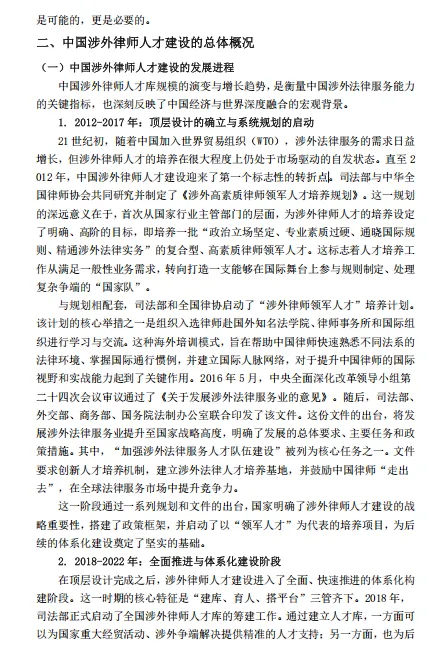 是可能的，更是必要的。

二、中国涉外律师人才建设的总体概况

（一）中国涉外律师人才建设的发展进程

中国涉外律师人才库规模的演变与增长趋势，是衡量中国涉外法律服务能力的关键指标，也深刻反映了中国经济与世界深度融合的宏观背景。

1. 2012-2017 年：顶层设计的确立与系统规划的启动

21 世纪初，随着中国加入世界贸易组织（WTO），涉外法律服务的需求日益增长，但涉外律师人才的培养在很大程度上仍处于市场驱动的自发状态。直至 2012 年，中国涉外律师人才建设迎来了第一个标志性的转折点。司法部与中华全国律师协会共同研究并制定了《涉外高素质律师领军人才培养规划》。这一规划的深远意义在于，首次从国家行业主管部门的层面，为涉外律师人才的培养设定了明确、高阶的目标，即培养一批“政治立场坚定、专业素质过硬、通晓国际规则、精通涉外法律实务”的复合型、高素质律师领军人才。这标志着人才培养工作从满足一般性业务需求，转向打造一支能够在国际舞台上参与规则制定、处理复杂争端的“国家队”。

与规划相配套，司法部和全国律协启动了“涉外律师领军人才”培养计划。该计划的核心举措之一是组织入选律师赴国外知名法学院、律师事务所和国际组织进行学习与交流。这种海外培训模式，旨在帮助中国律师快速熟悉不同法系的法律环境、掌握国际通行惯例，并建立国际人脉网络，对于提升中国律师的国际视野和实战能力起到了关键作用。2016 年 5 月，中央全面深化改革领导小组第二十四次会议审议通过了《关于发展涉外法律服务业的意见》。随后，司法部、外交部、商务部、国务院法制办公室联合印发了该文件。这份文件的出台，将发展涉外法律服务业提升至国家战略高度，明确了发展的总体要求、主要任务和政策措施。其中，“加强涉外法律服务人才队伍建设”被列为核心任务之一。文件要求创新人才培养机制，建立涉外法律人才培养基地，并鼓励中国律师“走出去”，在全球法律服务市场中提升竞争力。

这一阶段通过一系列规划和文件的出台，国家明确了涉外律师人才建设的战略重要性，搭建了政策框架，并启动了以“领军人才”为代表的培养项目，为后续的体系化建设奠定了坚实的基础。

2. 2018-2022 年：全面推进与体系化建设阶段

在顶层设计完成之后，涉外律师人才建设进入了全面、快速推进的体系化构建阶段。这一时期的核心特征是“建库、育人、搭平台”三管齐下。2018 年，司法部正式启动了全国涉外律师人才库的筹建工作。通过建立人才库，一方面可以为国家重大经贸活动、涉外争端解决提供精准的人才支持；另一方面，也为后